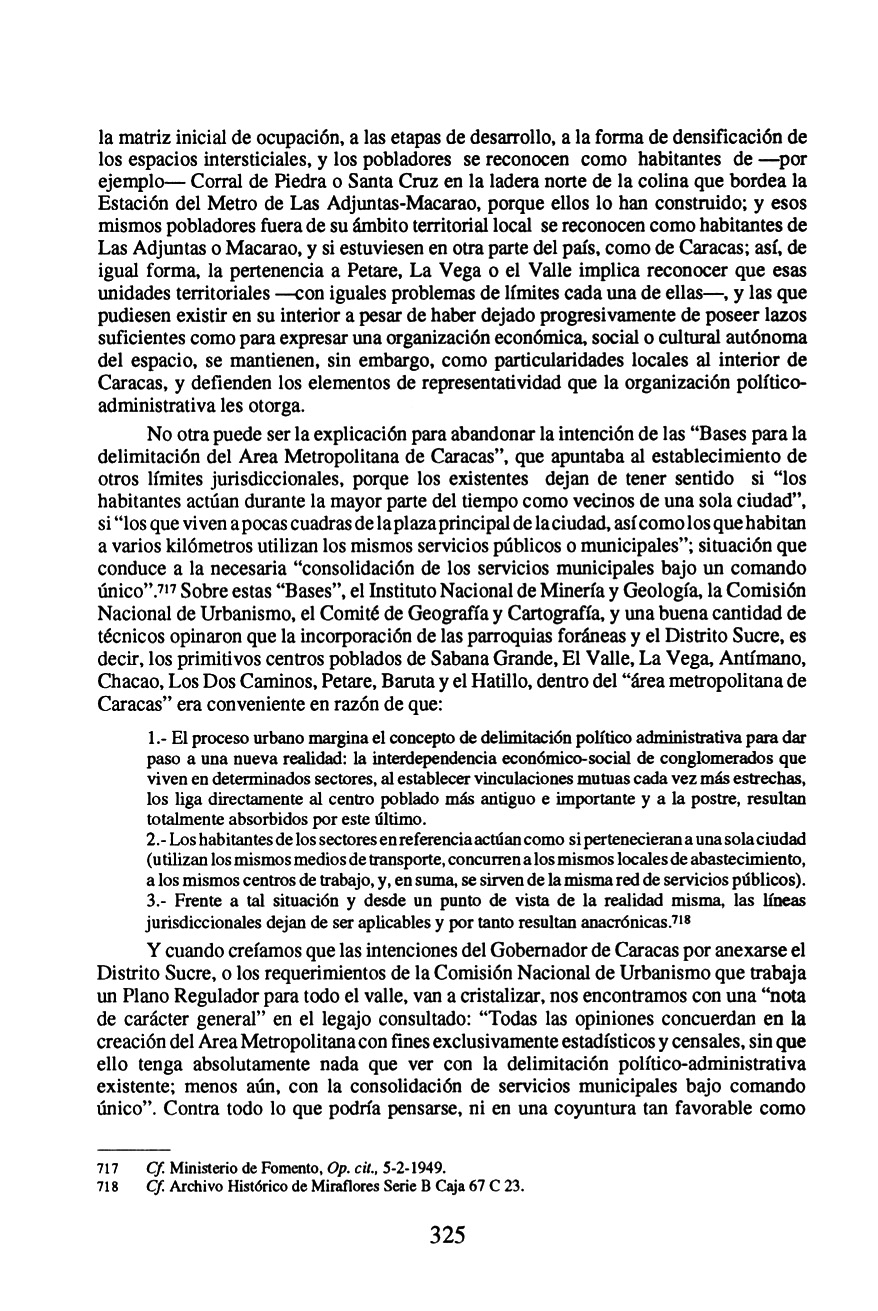 la matriz inicial de ocupación, a las etapas de desarrollo, a la forma de densificación de los espacios intersticiales, y los pobladores se reconocen como habitantes de —por ejemplo— Corral de Piedra o Santa Cruz en la ladera norte de la colina que bordea la Estación del Metro de Las Adjuntas-Macarao, porque ellos lo han construido; y esos mismos pobladores fuera de su ámbito territorial local se reconocen como habitantes de Las Adjuntas o Macarao, y si estuviesen en otra parte del país, como de Caracas; así, de igual forma, la pertenencia a Petare, La Vega o el Valle implica reconocer que esas unidades territoriales —con iguales problemas de límites cada una de ellas—, y las que pudiesen existir en su interior a pesar de haber dejado progresivamente de poseer lazos suficientes como para expresar una organización económica, social o cultural autónoma del espacio, se mantienen, sin embargo, como particularidades locales al interior de Caracas, y defienden los elementos de representatividad que la organización político-administrativa les otorga.

No otra puede ser la explicación para abandonar la intención de las "Bases para la delimitación del Area Metropolitana de Caracas", que apuntaba al establecimiento de otros límites jurisdiccionales, porque los existentes dejan de tener sentido si "los habitantes actúan durante la mayor parte del tiempo como vecinos de una sola ciudad", si "los que viven a pocas cuadras de la plaza principal de la ciudad, así como los que habitan a varios kilómetros utilizan los mismos servicios públicos o municipales"; situación que conduce a la necesaria "consolidación de los servicios municipales bajo un comando único".$^{717}$ Sobre estas "Bases", el Instituto Nacional de Minería y Geología, la Comisión Nacional de Urbanismo, el Comité de Geografía y Cartografía, y una buena cantidad de técnicos opinaron que la incorporación de las parroquias foráneas y el Distrito Sucre, es decir, los primitivos centros poblados de Sabana Grande, El Valle, La Vega, Antímano, Chacao, Los Dos Caminos, Petare, Baruta y el Hatillo, dentro del "área metropolitana de Caracas" era conveniente en razón de que:

1.- El proceso urbano margina el concepto de delimitación político administrativa para dar paso a una nueva realidad: la interdependencia económico-social de conglomerados que viven en determinados sectores, al establecer vinculaciones mutuas cada vez más estrechas, los liga directamente al centro poblado más antiguo e importante y a la postre, resultan totalmente absorbidos por este último.
2.- Los habitantes de los sectores en referencia actúan como si pertenecieran a una sola ciudad (utilizan los mismos medios de transporte, concurren a los mismos locales de abastecimiento, a los mismos centros de trabajo, y, en suma, se sirven de la misma red de servicios públicos).
3.- Frente a tal situación y desde un punto de vista de la realidad misma, las líneas jurisdiccionales dejan de ser aplicables y por tanto resultan anacrónicas.$^{718}$

Y cuando creíamos que las intenciones del Gobernador de Caracas por anexarse el Distrito Sucre, o los requerimientos de la Comisión Nacional de Urbanismo que trabaja un Plano Regulador para todo el valle, van a cristalizar, nos encontramos con una "nota de carácter general" en el legajo consultado: "Todas las opiniones concuerdan en la creación del Area Metropolitana con fines exclusivamente estadísticos y censales, sin que ello tenga absolutamente nada que ver con la delimitación político-administrativa existente; menos aún, con la consolidación de servicios municipales bajo comando único". Contra todo lo que podría pensarse, ni en una coyuntura tan favorable como

717 Cf. Ministerio de Fomento, Op. cit., 5-2-1949.
718 Cf. Archivo Histórico de Miraflores Serie B Caja 67 C 23.

325